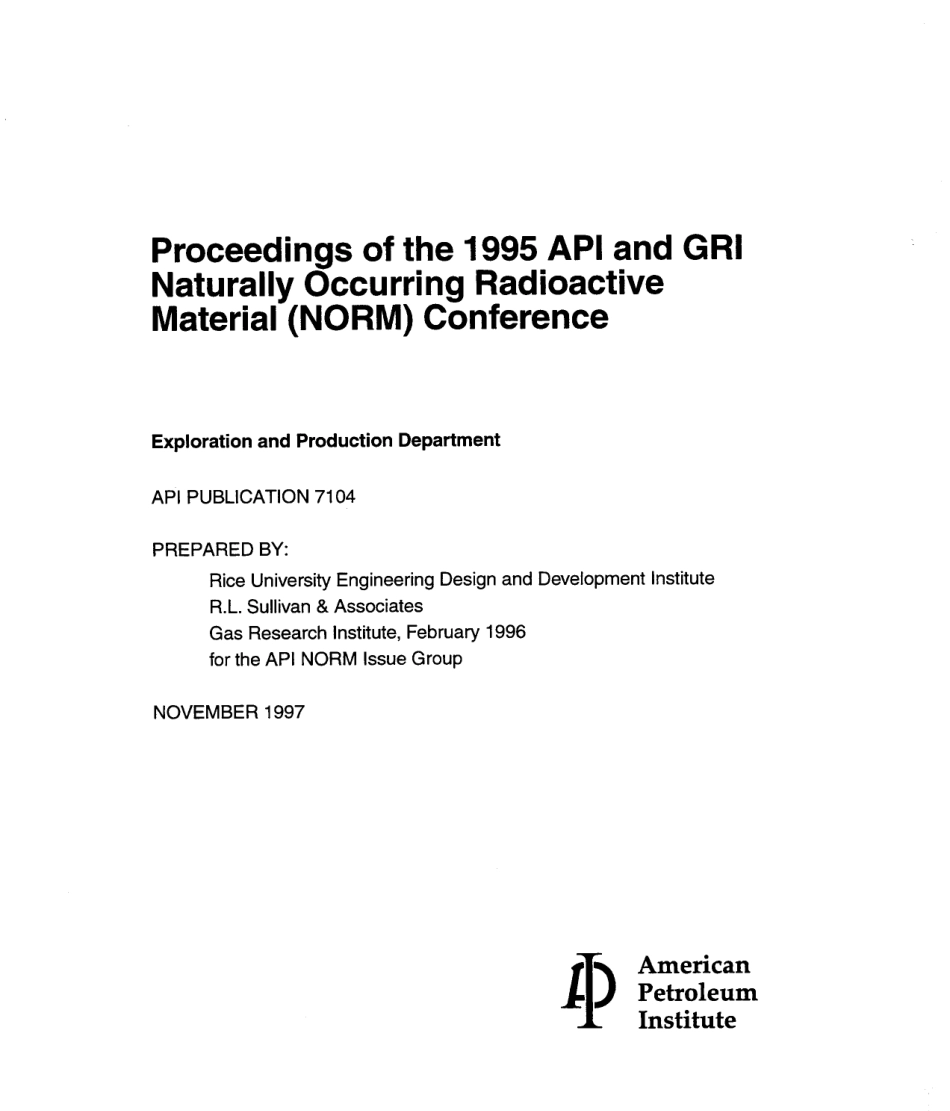 Proceedings of the 1995 API and GRI Naturally Occurring Radioactive Material (NORM) Conference

Exploration and Production Department

API PUBLICATION 7104

PREPARED BY:
Rice University Engineering Design and Development Institute
R.L. Sullivan & Associates
Gas Research Institute, February 1996
for the API NORM Issue Group

NOVEMBER 1997

American
Petroleum
Institute